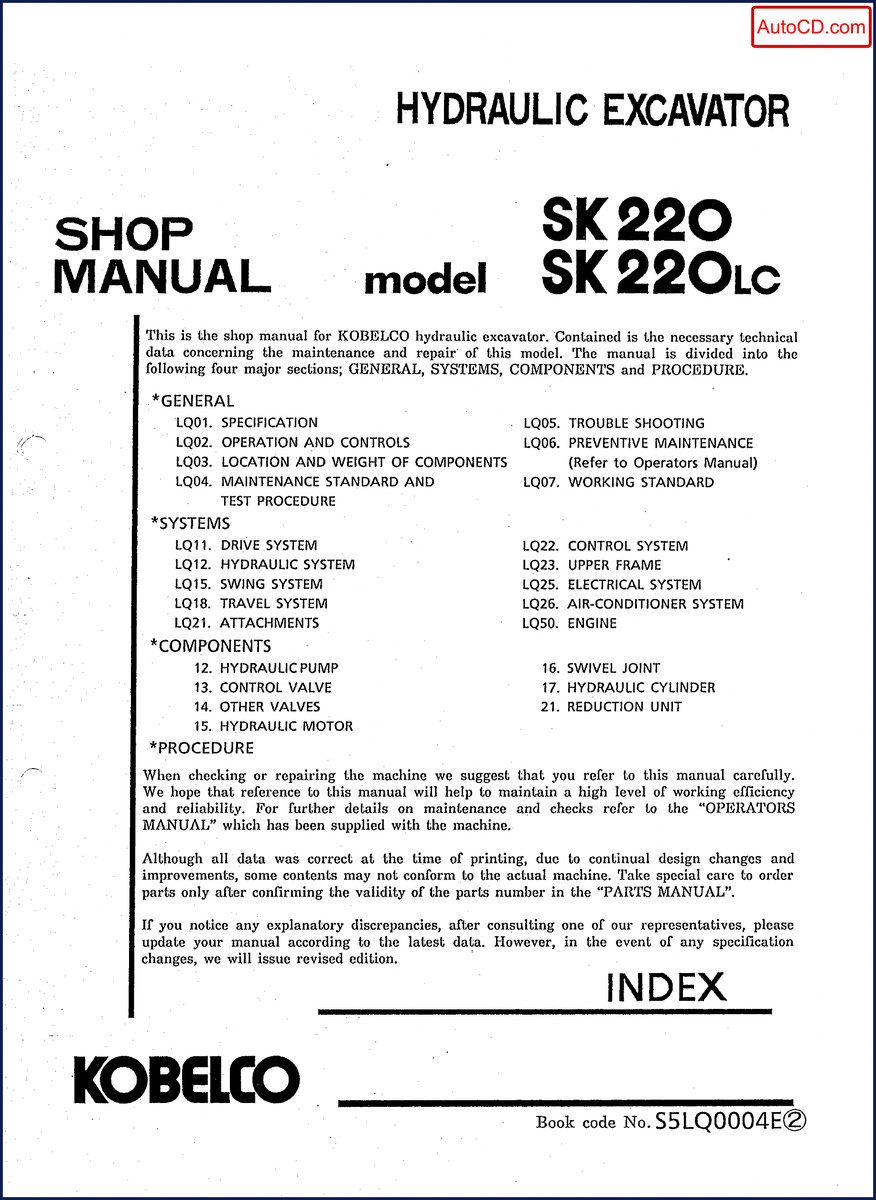 AutoCD.com

HYDRAULIC EXCAVATOR

SHOP MANUAL

model SK220 SK220LC

This is the shop manual for KOBELCO hydraulic excavator. Contained is the necessary technical data concerning the maintenance and repair of this model. The manual is divided into the following four major sections; GENERAL, SYSTEMS, COMPONENTS and PROCEDURE.

*GENERAL
LQ01. SPECIFICATION
LQ02. OPERATION AND CONTROLS
LQ03. LOCATION AND WEIGHT OF COMPONENTS
LQ04. MAINTENANCE STANDARD AND TEST PROCEDURE
LQ05. TROUBLE SHOOTING
LQ06. PREVENTIVE MAINTENANCE (Refer to Operators Manual)
LQ07. WORKING STANDARD

*SYSTEMS
LQ11. DRIVE SYSTEM
LQ12. HYDRAULIC SYSTEM
LQ15. SWING SYSTEM
LQ18. TRAVEL SYSTEM
LQ21. ATTACHMENTS
LQ22. CONTROL SYSTEM
LQ23. UPPER FRAME
LQ25. ELECTRICAL SYSTEM
LQ26. AIR-CONDITIONER SYSTEM
LQ50. ENGINE

*COMPONENTS
12. HYDRAULIC PUMP
13. CONTROL VALVE
14. OTHER VALVES
15. HYDRAULIC MOTOR
16. SWIVEL JOINT
17. HYDRAULIC CYLINDER
21. REDUCTION UNIT

*PROCEDURE
When checking or repairing the machine we suggest that you refer to this manual carefully. We hope that reference to this manual will help to maintain a high level of working efficiency and reliability. For further details on maintenance and checks refer to the "OPERATORS MANUAL" which has been supplied with the machine.

Although all data was correct at the time of printing, due to continual design changes and improvements, some contents may not conform to the actual machine. Take special care to order parts only after confirming the validity of the parts number in the "PARTS MANUAL".

If you notice any explanatory discrepancies, after consulting one of our representatives, please update your manual according to the latest data. However, in the event of any specification changes, we will issue revised edition.

INDEX

KOBELCO

Book code No. S5LQ0004E②